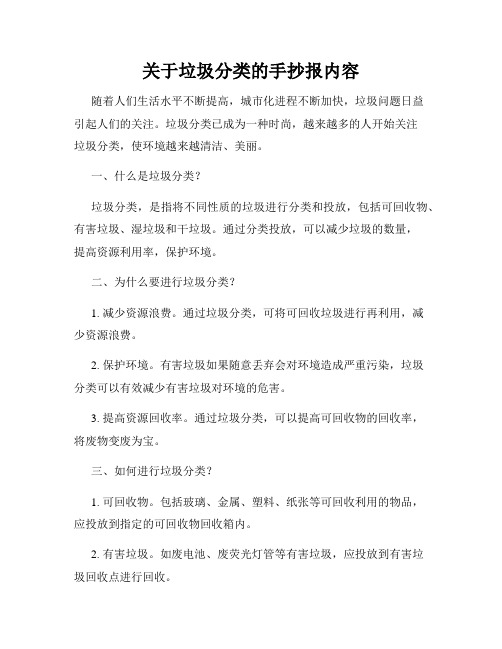 关于垃圾分类的手抄报内容

随着人们生活水平不断提高，城市化进程不断加快，垃圾问题日益引起人们的关注。垃圾分类已成为一种时尚，越来越多的人开始关注垃圾分类，使环境越来越清洁、美丽。

一、什么是垃圾分类？

垃圾分类，是指将不同性质的垃圾进行分类和投放，包括可回收物、有害垃圾、湿垃圾和干垃圾。通过分类投放，可以减少垃圾的数量，提高资源利用率，保护环境。

二、为什么要进行垃圾分类？

1. 减少资源浪费。通过垃圾分类，可将可回收垃圾进行再利用，减少资源浪费。

2. 保护环境。有害垃圾如果随意丢弃会对环境造成严重污染，垃圾分类可以有效减少有害垃圾对环境的危害。

3. 提高资源回收率。通过垃圾分类，可以提高可回收物的回收率，将废物变废为宝。

三、如何进行垃圾分类？

1. 可回收物。包括玻璃、金属、塑料、纸张等可回收利用的物品，应投放到指定的可回收物回收箱内。

2. 有害垃圾。如废电池、废荧光灯管等有害垃圾，应投放到有害垃圾回收点进行回收。